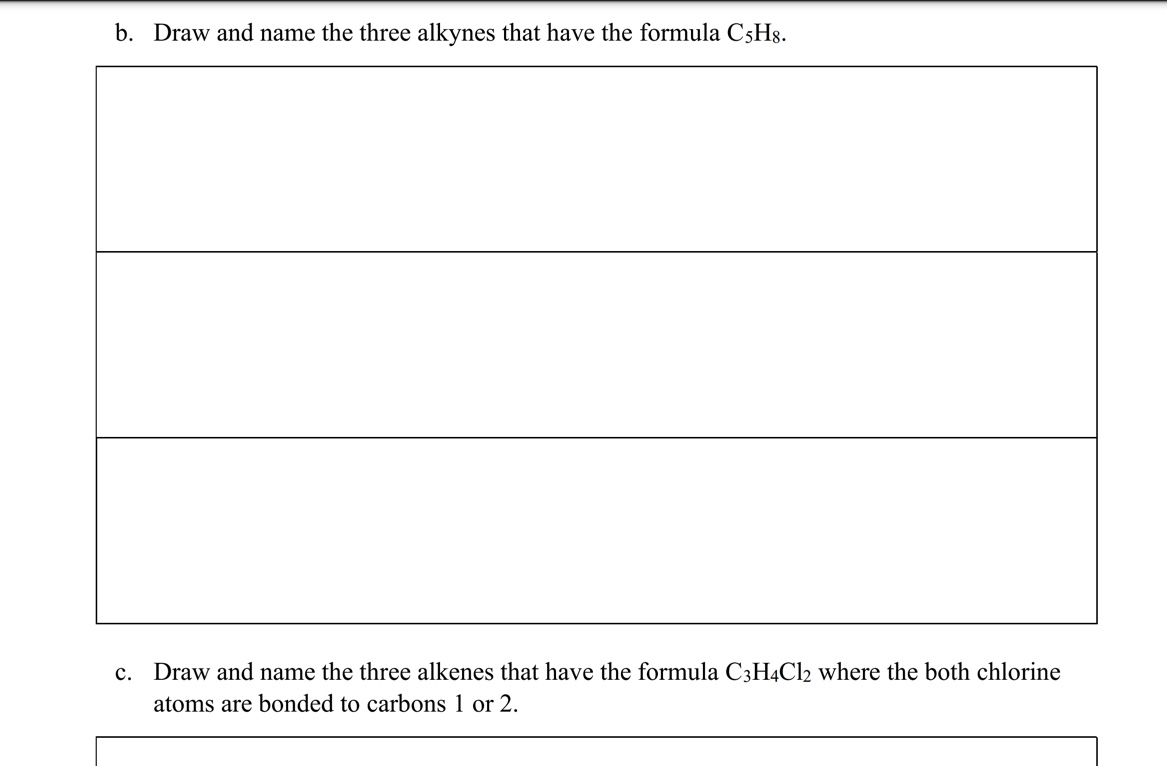 b. Draw and name the three alkynes that have the formula $C_5H_8$.

c. Draw and name the three alkenes that have the formula $C_3H_4Cl_2$ where the both chlorine atoms are bonded to carbons 1 or 2.